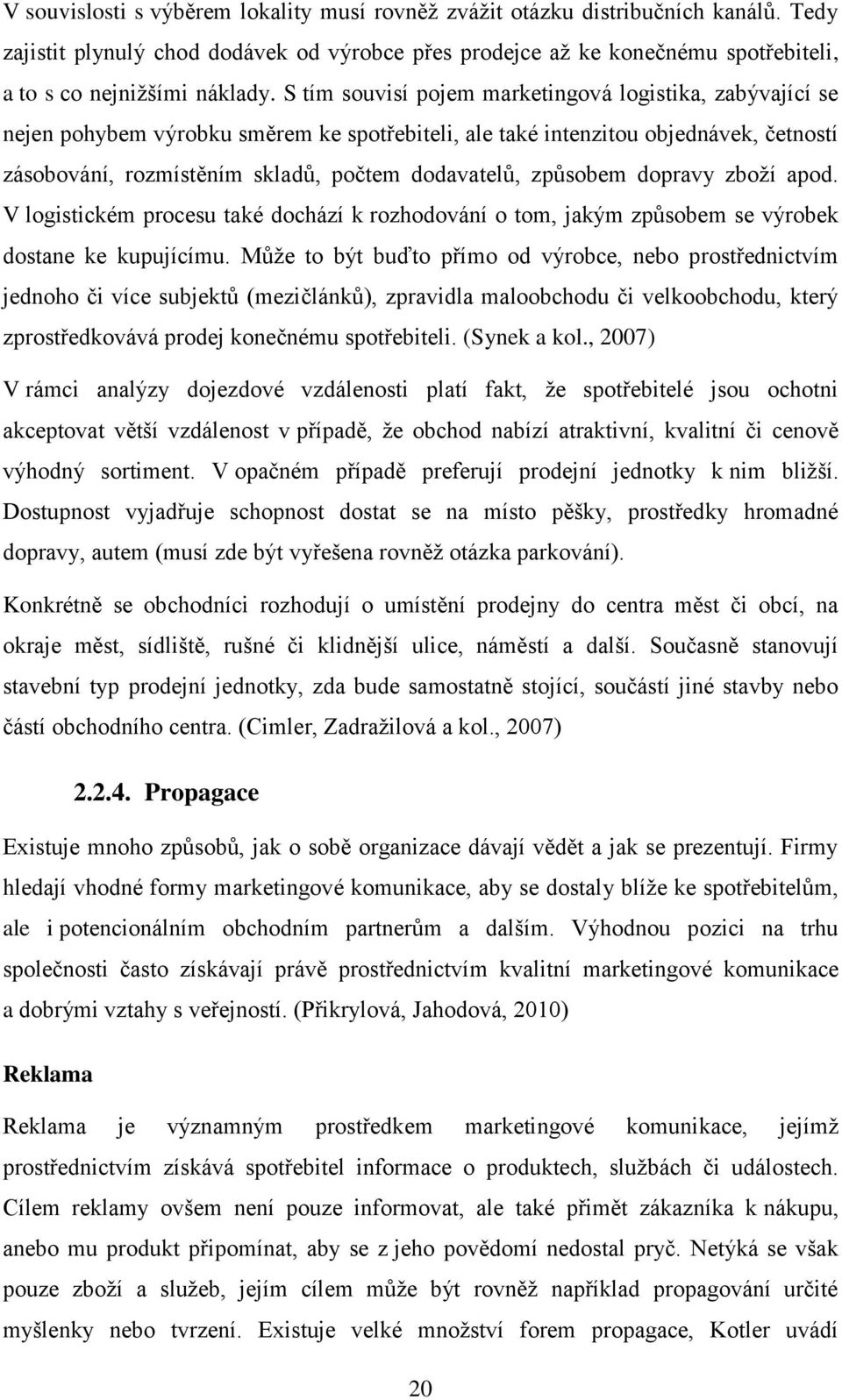 V souvislosti s výběrem lokality musí rovněž zvážit otázku distribučních kanálů. Tedy zajistit plynulý chod dodávek od výrobce přes prodejce až ke konečnému spotřebiteli, a to s co nejnižšími náklady. S tím souvisí pojem marketingová logistika, zabývající se nejen pohybem výrobku směrem ke spotřebiteli, ale také intenzitou objednávek, četností zásobování, rozmístěním skladů, počtem dodavatelů, způsobem dopravy zboží apod. V logistickém procesu také dochází k rozhodování o tom, jakým způsobem se výrobek dostane ke kupujícímu. Může to být buďto přímo od výrobce, nebo prostřednictvím jednoho či více subjektů (mezičlánků), zpravidla maloobchodu či velkoobchodu, který zprostředkovává prodej konečnému spotřebiteli. (Synek a kol., 2007)

V rámci analýzy dojezdové vzdálenosti platí fakt, že spotřebitelé jsou ochotni akceptovat větší vzdálenost v případě, že obchod nabízí atraktivní, kvalitní či cenově výhodný sortiment. V opačném případě preferují prodejní jednotky k nim bližší. Dostupnost vyjadřuje schopnost dostat se na místo pěšky, prostředky hromadné dopravy, autem (musí zde být vyřešena rovněž otázka parkování).

Konkrétně se obchodníci rozhodují o umístění prodejny do centra měst či obcí, na okraje měst, sídliště, rušné či klidnější ulice, náměstí a další. Současně stanovují stavební typ prodejní jednotky, zda bude samostatně stojící, součástí jiné stavby nebo částí obchodního centra. (Cimler, Zadražilová a kol., 2007)

2.2.4. Propagace

Existuje mnoho způsobů, jak o sobě organizace dávají vědět a jak se prezentují. Firmy hledají vhodné formy marketingové komunikace, aby se dostaly blíže ke spotřebitelům, ale i potencionálním obchodním partnerům a dalším. Výhodnou pozici na trhu společnosti často získávají právě prostřednictvím kvalitní marketingové komunikace a dobrými vztahy s veřejností. (Přikrylová, Jahodová, 2010)

Reklama

Reklama je významným prostředkem marketingové komunikace, jejímž prostřednictvím získává spotřebitel informace o produktech, službách či událostech. Cílem reklamy ovšem není pouze informovat, ale také přimět zákazníka k nákupu, anebo mu produkt připomínat, aby se z jeho povědomí nedostal pryč. Netýká se však pouze zboží a služeb, jejím cílem může být rovněž například propagování určité myšlenky nebo tvrzení. Existuje velké množství forem propagace, Kotler uvádí

20